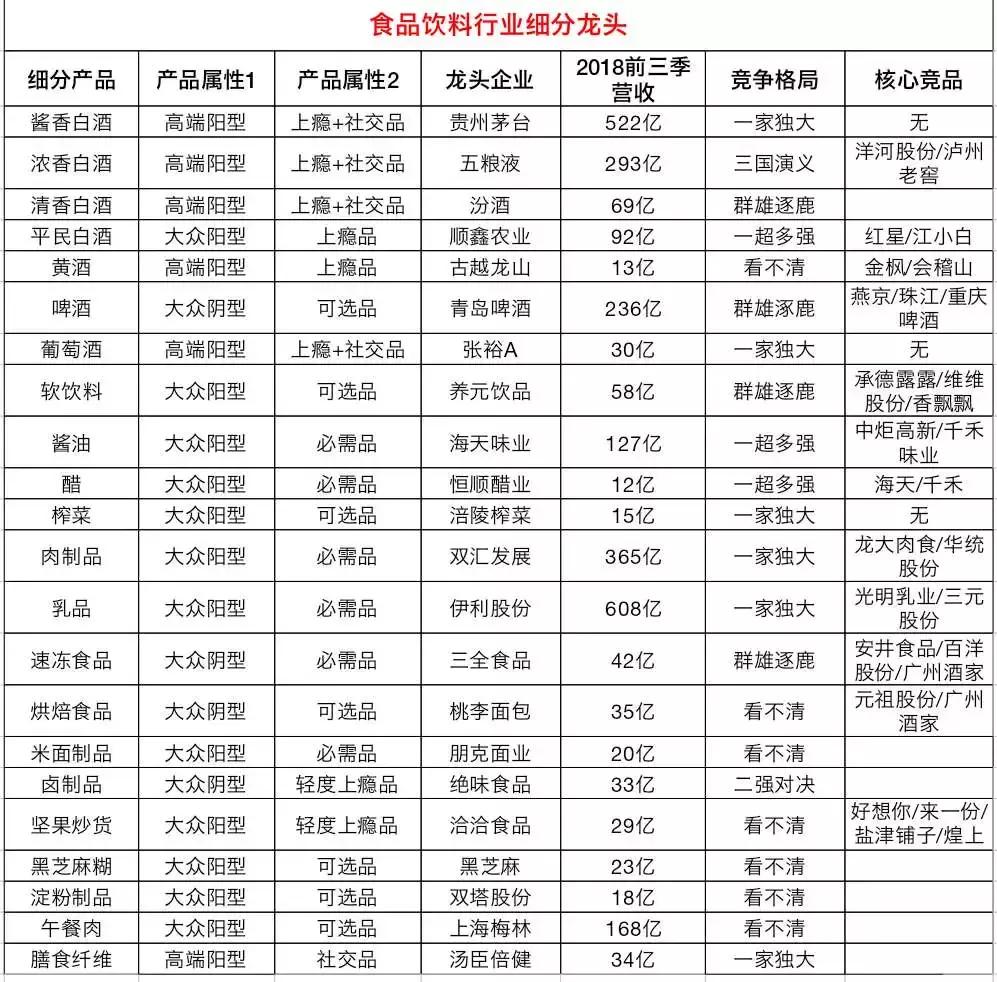 食品饮料行业细分龙头

| 细分产品 | 产品属性1 | 产品属性2 | 龙头企业 | 2018前三季营收 | 竞争格局 | 核心竞品 |
|---|---|---|---|---|---|---|
| 酱香白酒 | 高端阳型 | 上瘾+社交品 | 贵州茅台 | 522亿 | 一家独大 | 无 |
| 浓香白酒 | 高端阳型 | 上瘾+社交品 | 五粮液 | 293亿 | 三国演义 | 洋河股份/泸州老窖 |
| 清香白酒 | 高端阳型 | 上瘾+社交品 | 汾酒 | 69亿 | 群雄逐鹿 | |
| 平民白酒 | 大众阳型 | 上瘾品 | 顺鑫农业 | 92亿 | 一超多强 | 红星/江小白 |
| 黄酒 | 高端阳型 | 上瘾品 | 古越龙山 | 13亿 | 看不清 | 金枫/会稽山 |
| 啤酒 | 大众阴型 | 可选品 | 青岛啤酒 | 236亿 | 群雄逐鹿 | 燕京/珠江/重庆啤酒 |
| 葡萄酒 | 高端阳型 | 上瘾+社交品 | 张裕A | 30亿 | 一家独大 | 无 |
| 软饮料 | 大众阳型 | 可选品 | 养元饮品 | 58亿 | 群雄逐鹿 | 承德露露/维维股份/香飘飘 |
| 酱油 | 大众阳型 | 必需品 | 海天味业 | 127亿 | 一超多强 | 中炬高新/千禾味业 |
| 醋 | 大众阳型 | 必需品 | 恒顺醋业 | 12亿 | 一超多强 | 海天/千禾 |
| 榨菜 | 大众阳型 | 可选品 | 涪陵榨菜 | 15亿 | 一家独大 | 无 |
| 肉制品 | 大众阳型 | 必需品 | 双汇发展 | 365亿 | 一家独大 | 龙大肉食/华统股份 |
| 乳品 | 大众阳型 | 必需品 | 伊利股份 | 608亿 | 一家独大 | 光明乳业/三元股份 |
| 速冻食品 | 大众阴型 | 必需品 | 三全食品 | 42亿 | 群雄逐鹿 | 安井食品/百洋股份/广州酒家 |
| 烘焙食品 | 大众阴型 | 可选品 | 桃李面包 | 35亿 | 看不清 | 元祖股份/广州酒家 |
| 米面制品 | 大众阳型 | 必需品 | 朋克面业 | 20亿 | 看不清 | |
| 卤制品 | 大众阴型 | 轻度上瘾品 | 绝味食品 | 33亿 | 二强对决 | |
| 坚果炒货 | 大众阳型 | 轻度上瘾品 | 洽洽食品 | 29亿 | 看不清 | 好想你/来一份/盐津铺子/煌上 |
| 黑芝麻糊 | 大众阳型 | 可选品 | 黑芝麻 | 23亿 | 看不清 | |
| 淀粉制品 | 大众阳型 | 可选品 | 双塔股份 | 18亿 | 看不清 | |
| 午餐肉 | 大众阳型 | 可选品 | 上海梅林 | 168亿 | 看不清 | |
| 膳食纤维 | 高端阳型 | 社交品 | 汤臣倍健 | 34亿 | 一家独大 | |